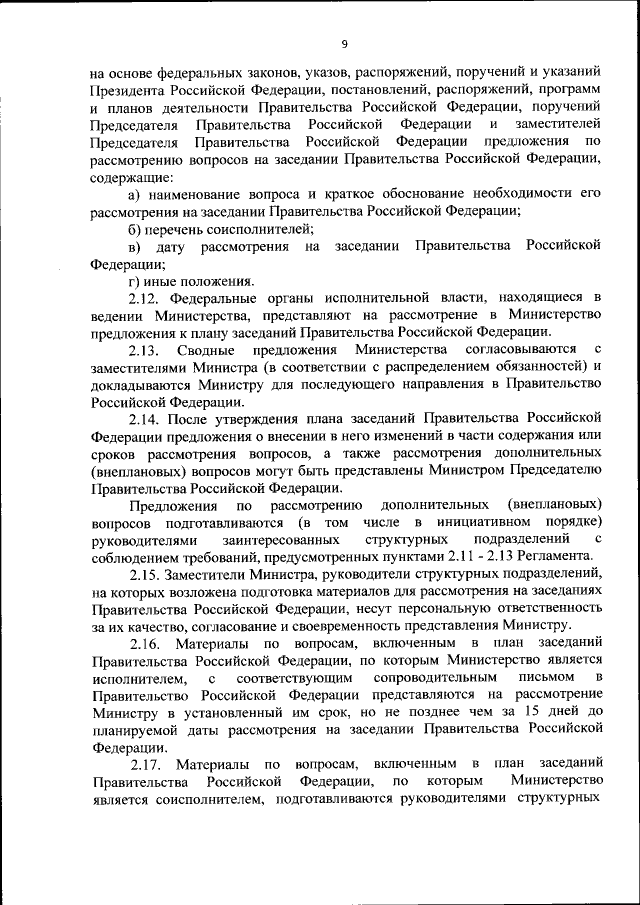 9

на основе федеральных законов, указов, распоряжений, поручений и указаний Президента Российской Федерации, постановлений, распоряжений, программ и планов деятельности Правительства Российской Федерации, поручений Председателя Правительства Российской Федерации и заместителей Председателя Правительства Российской Федерации предложения по рассмотрению вопросов на заседании Правительства Российской Федерации, содержащие:

а) наименование вопроса и краткое обоснование необходимости его рассмотрения на заседании Правительства Российской Федерации;

б) перечень соисполнителей;

в) дату рассмотрения на заседании Правительства Российской Федерации;

г) иные положения.

2.12. Федеральные органы исполнительной власти, находящиеся в ведении Министерства, представляют на рассмотрение в Министерство предложения к плану заседаний Правительства Российской Федерации.

2.13. Сводные предложения Министерства согласовываются с заместителями Министра (в соответствии с распределением обязанностей) и докладываются Министру для последующего направления в Правительство Российской Федерации.

2.14. После утверждения плана заседаний Правительства Российской Федерации предложения о внесении в него изменений в части содержания или сроков рассмотрения вопросов, а также рассмотрения дополнительных (внеплановых) вопросов могут быть представлены Министром Председателю Правительства Российской Федерации.

Предложения по рассмотрению дополнительных (внеплановых) вопросов подготавливаются (в том числе в инициативном порядке) руководителями заинтересованных структурных подразделений с соблюдением требований, предусмотренных пунктами 2.11 - 2.13 Регламента.

2.15. Заместители Министра, руководители структурных подразделений, на которых возложена подготовка материалов для рассмотрения на заседаниях Правительства Российской Федерации, несут персональную ответственность за их качество, согласование и своевременность представления Министру.

2.16. Материалы по вопросам, включенным в план заседаний Правительства Российской Федерации, по которым Министерство является исполнителем, с соответствующим сопроводительным письмом в Правительство Российской Федерации представляются на рассмотрение Министру в установленный им срок, но не позднее чем за 15 дней до планируемой даты рассмотрения на заседании Правительства Российской Федерации.

2.17. Материалы по вопросам, включенным в план заседаний Правительства Российской Федерации, по которым Министерство является соисполнителем, подготавливаются руководителями структурных